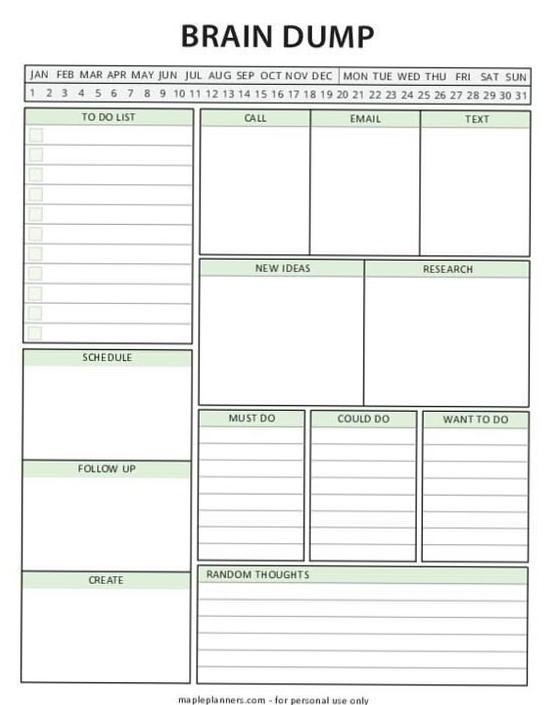 BRAIN DUMP

JAN FEB MAR APR MAY JUN JUL AUG SEP OCT NOV DEC MON TUE WED THU FRI SAT SUN
1 2 3 4 5 6 7 8 9 10 11 12 13 14 15 16 17 18 19 20 21 22 23 24 25 26 27 28 29 30 31

TO DO LIST

SCHEDULE

FOLLOW UP

CREATE

CALL

EMAIL

TEXT

NEW IDEAS

RESEARCH

MUST DO

COULD DO

WANT TO DO

RANDOM THOUGHTS

mapleplanners.com - for personal use only